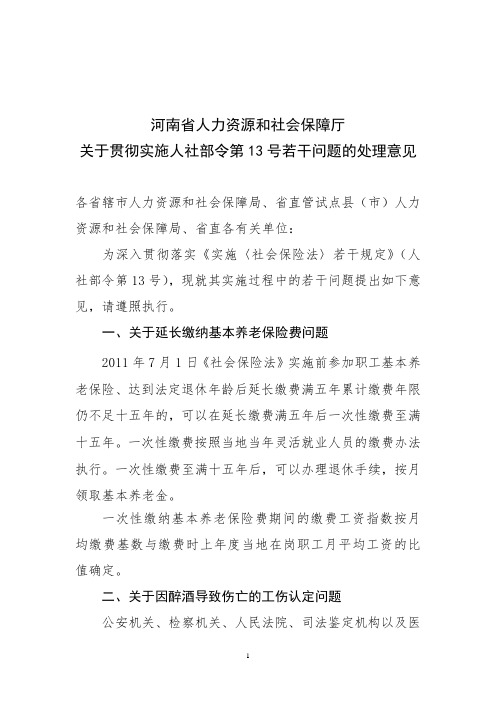 河南省人力资源和社会保障厅
关于贯彻实施人社部令第 13 号若干问题的处理意见

各省辖市人力资源和社会保障局、省直管试点县（市）人力资源和社会保障局、省直各有关单位：

为深入贯彻落实《实施〈社会保险法〉若干规定》（人社部令第 13 号），现就其实施过程中的若干问题提出如下意见，请遵照执行。

一、关于延长缴纳基本养老保险费问题

2011 年 7 月 1 日《社会保险法》实施前参加职工基本养老保险、达到法定退休年龄后延长缴费满五年累计缴费年限仍不足十五年的，可以在延长缴费满五年后一次性缴费至满十五年。一次性缴费按照当地当年灵活就业人员的缴费办法执行。一次性缴费至满十五年后，可以办理退休手续，按月领取基本养老金。

一次性缴纳基本养老保险费期间的缴费工资指数按月均缴费基数与缴费时上年度当地在岗职工月平均工资的比值确定。

二、关于因醉酒导致伤亡的工伤认定问题

公安机关、检察机关、人民法院、司法鉴定机构以及医

1